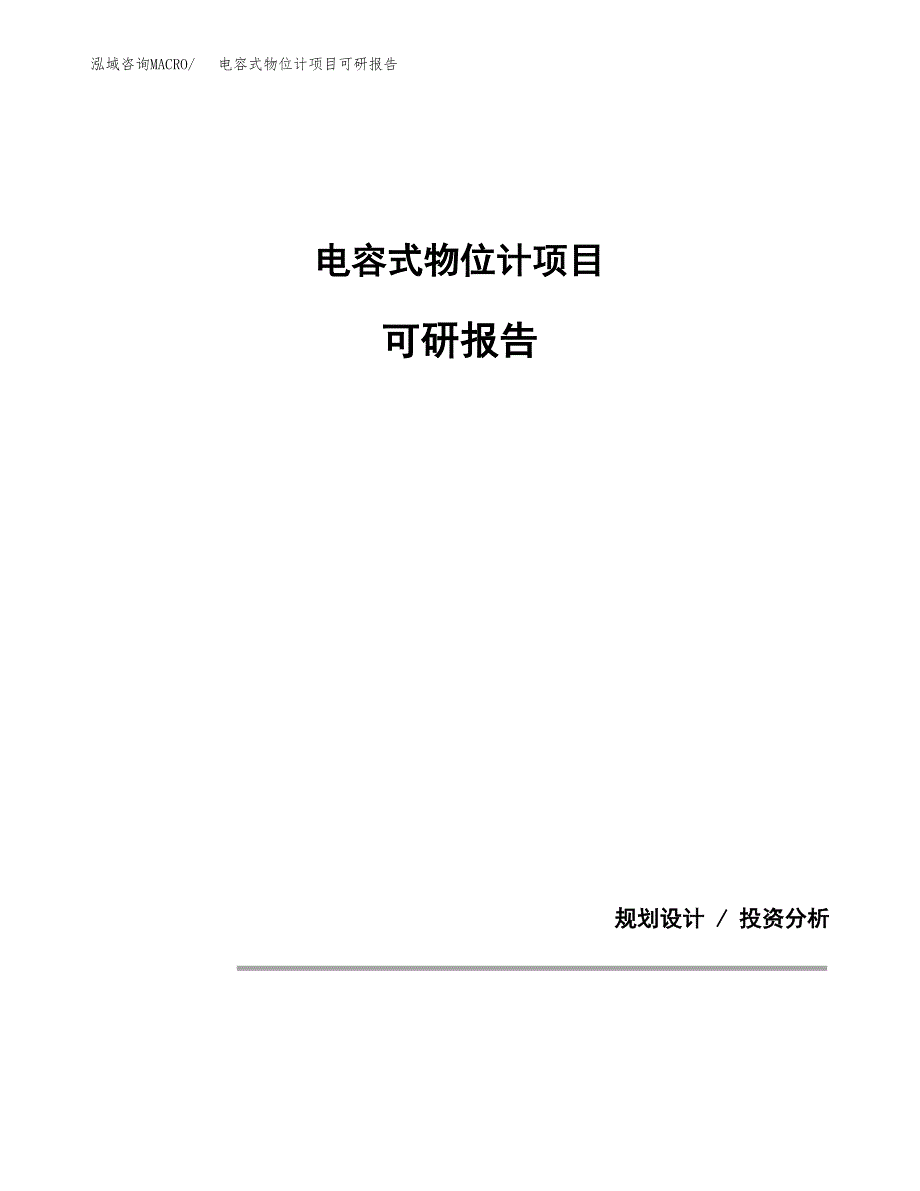 泓域咨询MACRO/ 电容式物位计项目可研报告

电容式物位计项目

可研报告

规划设计 / 投资分析